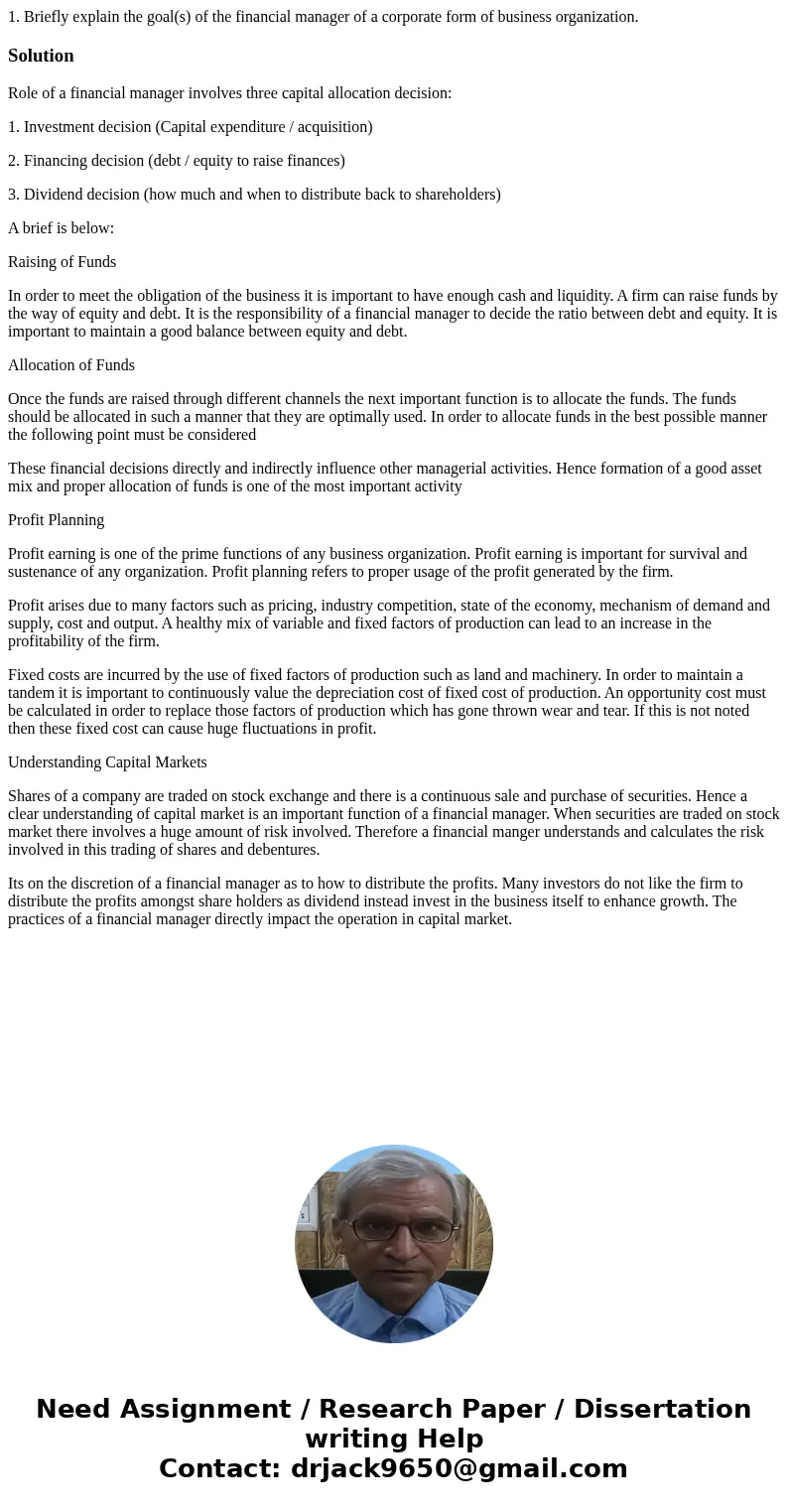 1. Briefly explain the goal(s) of the financial manager of a corporate form of business organization.

Solution

Role of a financial manager involves three capital allocation decision:

1. Investment decision (Capital expenditure / acquisition)

2. Financing decision (debt / equity to raise finances)

3. Dividend decision (how much and when to distribute back to shareholders)

A brief is below:

Raising of Funds

In order to meet the obligation of the business it is important to have enough cash and liquidity. A firm can raise funds by the way of equity and debt. It is the responsibility of a financial manager to decide the ratio between debt and equity. It is important to maintain a good balance between equity and debt.

Allocation of Funds

Once the funds are raised through different channels the next important function is to allocate the funds. The funds should be allocated in such a manner that they are optimally used. In order to allocate funds in the best possible manner the following point must be considered

These financial decisions directly and indirectly influence other managerial activities. Hence formation of a good asset mix and proper allocation of funds is one of the most important activity

Profit Planning

Profit earning is one of the prime functions of any business organization. Profit earning is important for survival and sustenance of any organization. Profit planning refers to proper usage of the profit generated by the firm.

Profit arises due to many factors such as pricing, industry competition, state of the economy, mechanism of demand and supply, cost and output. A healthy mix of variable and fixed factors of production can lead to an increase in the profitability of the firm.

Fixed costs are incurred by the use of fixed factors of production such as land and machinery. In order to maintain a tandem it is important to continuously value the depreciation cost of fixed cost of production. An opportunity cost must be calculated in order to replace those factors of production which has gone thrown wear and tear. If this is not noted then these fixed cost can cause huge fluctuations in profit.

Understanding Capital Markets

Shares of a company are traded on stock exchange and there is a continuous sale and purchase of securities. Hence a clear understanding of capital market is an important function of a financial manager. When securities are traded on stock market there involves a huge amount of risk involved. Therefore a financial manger understands and calculates the risk involved in this trading of shares and debentures.

Its on the discretion of a financial manager as to how to distribute the profits. Many investors do not like the firm to distribute the profits amongst share holders as dividend instead invest in the business itself to enhance growth. The practices of a financial manager directly impact the operation in capital market.

Need Assignment / Research Paper / Dissertation writing Help
Contact: drjack9650@gmail.com